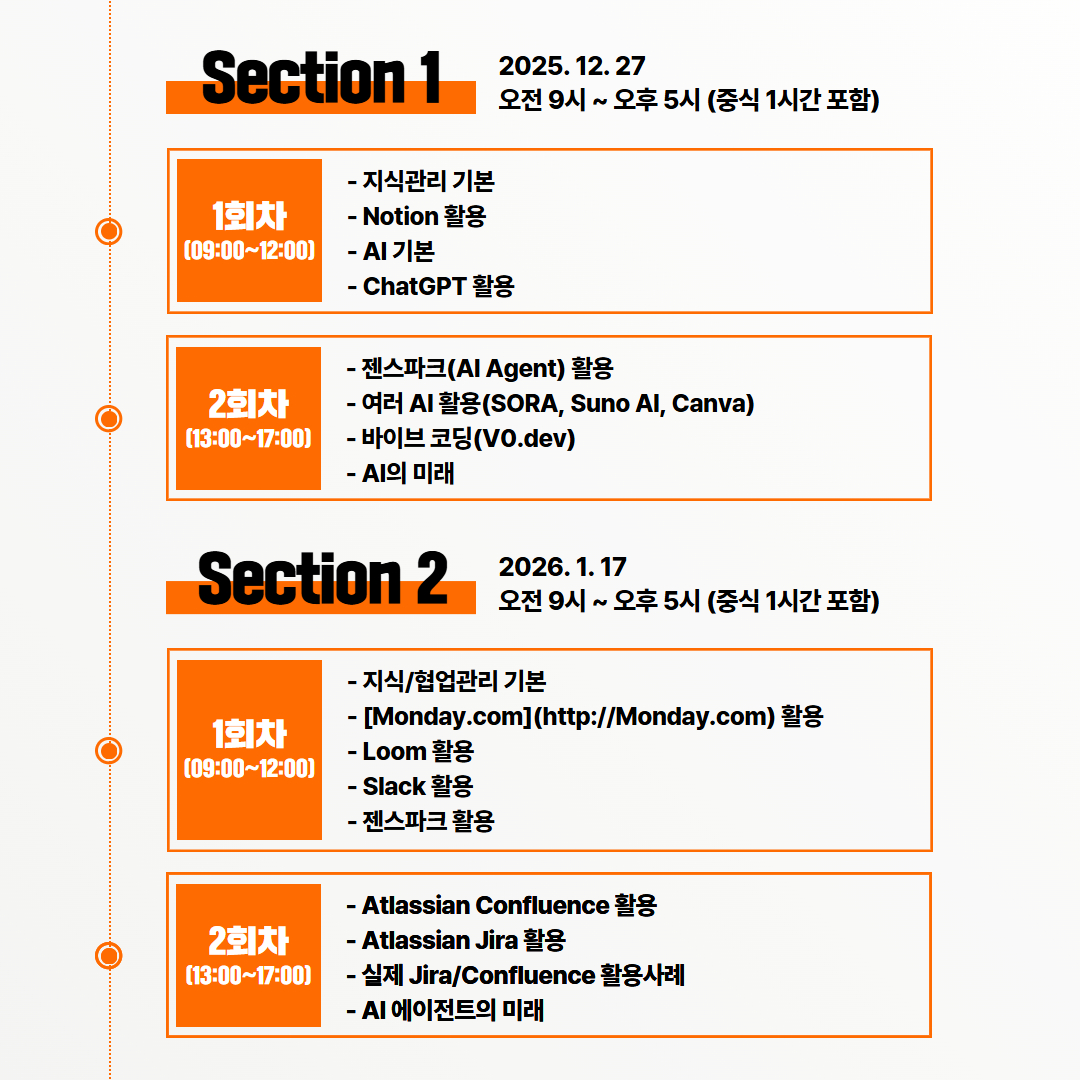 Section 1

2025. 12. 27
오전 9시 ~ 오후 5시 (중식 1시간 포함)

1회차
(09:00~12:00)

- 지식관리 기본
- Notion 활용
- AI 기본
- ChatGPT 활용

2회차
(13:00~17:00)

- 젠스파크(AI Agent) 활용
- 여러 AI 활용(SORA, Suno AI, Canva)
- 바이브 코딩(V0.dev)
- AI의 미래

Section 2

2026. 1. 17
오전 9시 ~ 오후 5시 (중식 1시간 포함)

1회차
(09:00~12:00)

- 지식/협업관리 기본
- [Monday.com](http://Monday.com) 활용
- Loom 활용
- Slack 활용
- 젠스파크 활용

2회차
(13:00~17:00)

- Atlassian Confluence 활용
- Atlassian Jira 활용
- 실제 Jira/Confluence 활용사례
- AI 에이전트의 미래